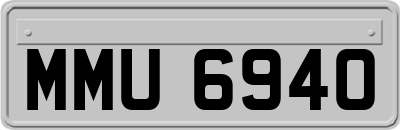 MMU 6940